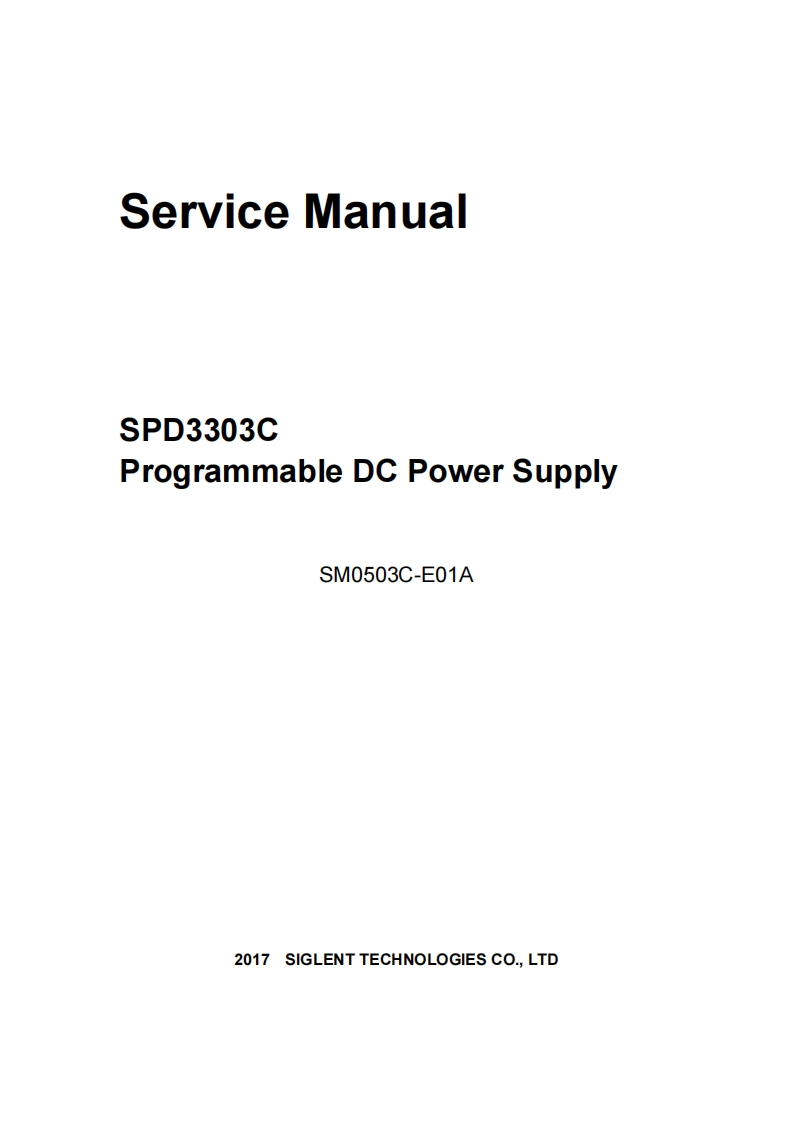 Service Manual

SPD3303C
Programmable DC Power Supply

SM0503C-E01A

2017 SIGLENT TECHNOLOGIES CO., LTD